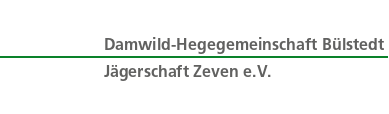 Damwild-Hegegemeinschaft Bülstedt

Jägerschaft Zeven e.V.